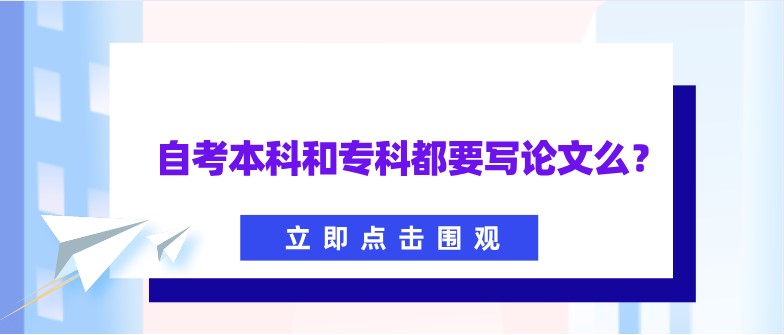 自考本科和专科都要写论文么？

立即点击围观